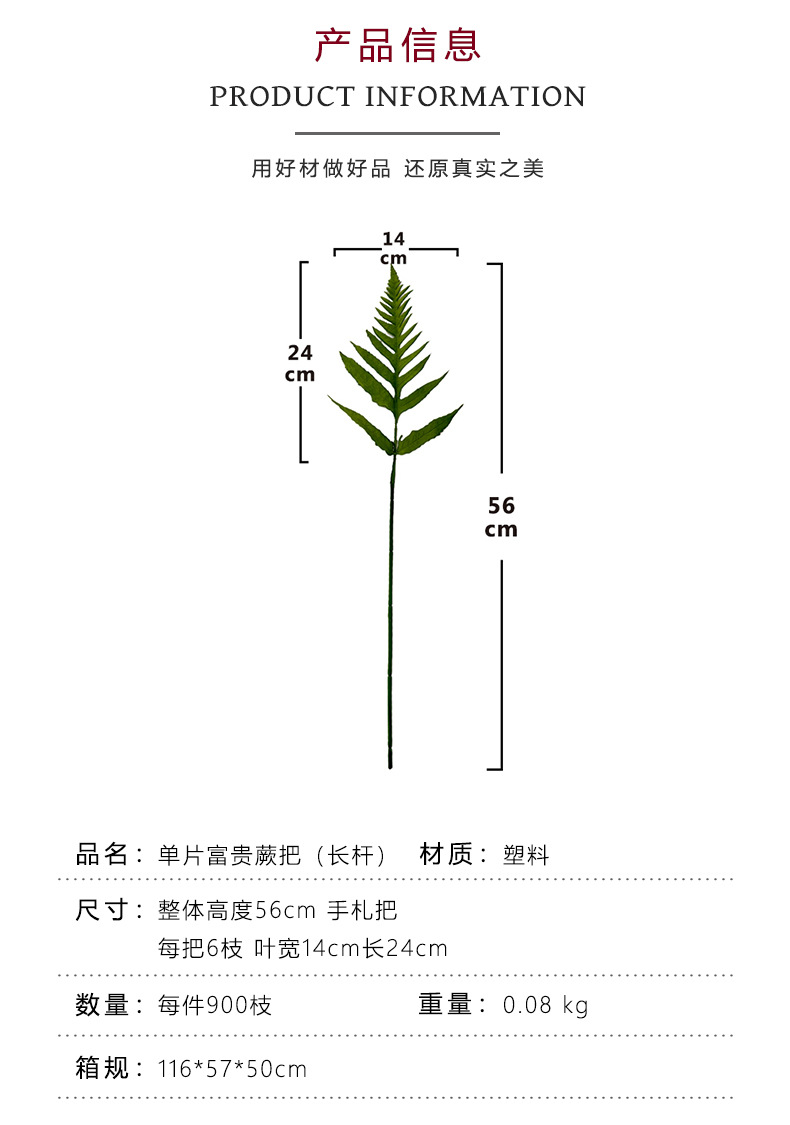 产品信息

PRODUCT INFORMATION

用好材做好品 还原真实之美

14 cm

24 cm

56 cm

品名：单片富贵蕨把（长杆） 材质：塑料

尺寸：整体高度56cm 手札把
每把6枝 叶宽14cm长24cm

数量：每件900枝 重量：0.08 kg

箱规：116*57*50cm